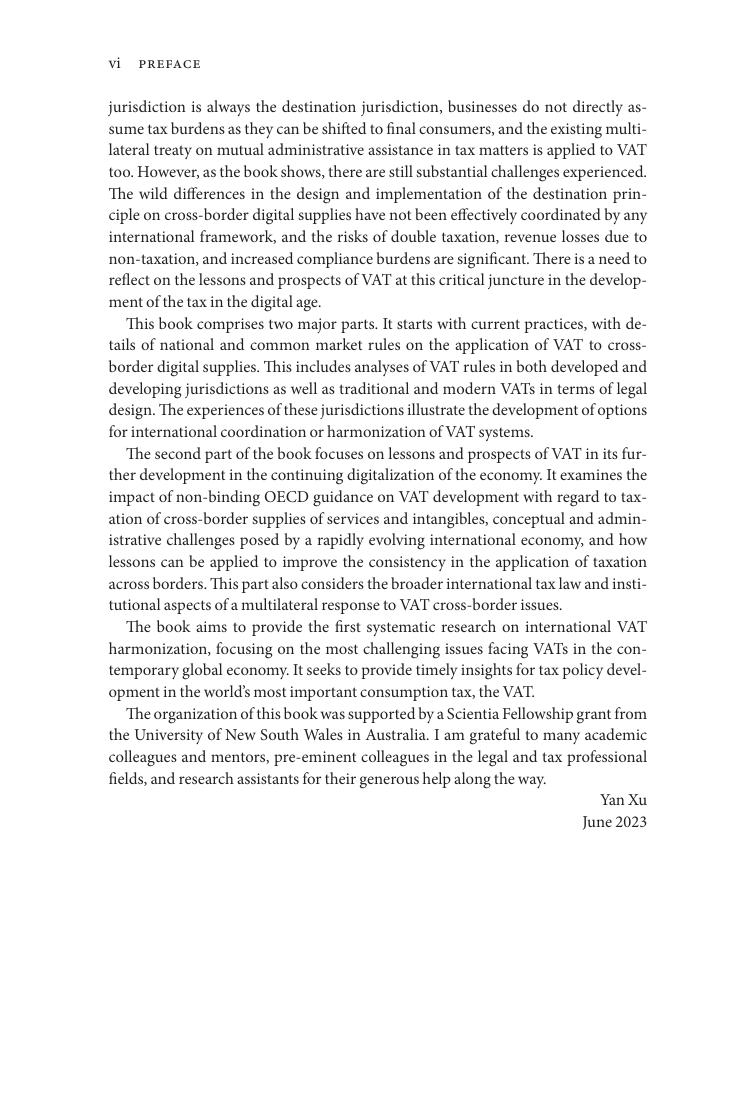 vi PREFACE

jurisdiction is always the destination jurisdiction, businesses do not directly assume tax burdens as they can be shifted to final consumers, and the existing multilateral treaty on mutual administrative assistance in tax matters is applied to VAT too. However, as the book shows, there are still substantial challenges experienced. The wild differences in the design and implementation of the destination principle on cross-border digital supplies have not been effectively coordinated by any international framework, and the risks of double taxation, revenue losses due to non-taxation, and increased compliance burdens are significant. There is a need to reflect on the lessons and prospects of VAT at this critical juncture in the development of the tax in the digital age.

This book comprises two major parts. It starts with current practices, with details of national and common market rules on the application of VAT to cross-border digital supplies. This includes analyses of VAT rules in both developed and developing jurisdictions as well as traditional and modern VATs in terms of legal design. The experiences of these jurisdictions illustrate the development of options for international coordination or harmonization of VAT systems.

The second part of the book focuses on lessons and prospects of VAT in its further development in the continuing digitalization of the economy. It examines the impact of non-binding OECD guidance on VAT development with regard to taxation of cross-border supplies of services and intangibles, conceptual and administrative challenges posed by a rapidly evolving international economy, and how lessons can be applied to improve the consistency in the application of taxation across borders. This part also considers the broader international tax law and institutional aspects of a multilateral response to VAT cross-border issues.

The book aims to provide the first systematic research on international VAT harmonization, focusing on the most challenging issues facing VATs in the contemporary global economy. It seeks to provide timely insights for tax policy development in the world's most important consumption tax, the VAT.

The organization of this book was supported by a Scientia Fellowship grant from the University of New South Wales in Australia. I am grateful to many academic colleagues and mentors, pre-eminent colleagues in the legal and tax professional fields, and research assistants for their generous help along the way.

Yan Xu
June 2023